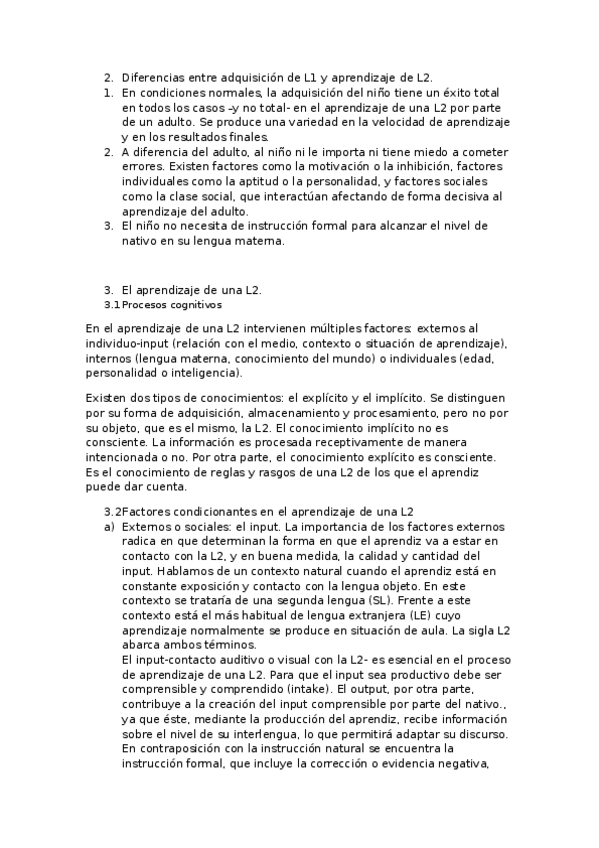 2. Diferencias entre adquisición de L1 y aprendizaje de L2.
1. En condiciones normales, la adquisición del niño tiene un éxito total en todos los casos –y no total- en el aprendizaje de una L2 por parte de un adulto. Se produce una variedad en la velocidad de aprendizaje y en los resultados finales.
2. A diferencia del adulto, al niño ni le importa ni tiene miedo a cometer errores. Existen factores como la motivación o la inhibición, factores individuales como la aptitud o la personalidad, y factores sociales como la clase social, que interactúan afectando de forma decisiva al aprendizaje del adulto.
3. El niño no necesita de instrucción formal para alcanzar el nivel de nativo en su lengua materna.

3. El aprendizaje de una L2.
3.1 Procesos cognitivos

En el aprendizaje de una L2 intervienen múltiples factores: externos al individuo-input (relación con el medio, contexto o situación de aprendizaje), internos (lengua materna, conocimiento del mundo) o individuales (edad, personalidad o inteligencia).

Existen dos tipos de conocimientos: el explícito y el implícito. Se distinguen por su forma de adquisición, almacenamiento y procesamiento, pero no por su objeto, que es el mismo, la L2. El conocimiento implícito no es consciente. La información es procesada receptivamente de manera intencionada o no. Por otra parte, el conocimiento explícito es consciente. Es el conocimiento de reglas y rasgos de una L2 de los que el aprendiz puede dar cuenta.

3.2Factores condicionantes en el aprendizaje de una L2
a) Externos o sociales: el input. La importancia de los factores externos radica en que determinan la forma en que el aprendiz va a estar en contacto con la L2, y en buena medida, la calidad y cantidad del input. Hablamos de un contexto natural cuando el aprendiz está en constante exposición y contacto con la lengua objeto. En este contexto se trataría de una segunda lengua (SL). Frente a este contexto está el más habitual de lengua extranjera (LE) cuyo aprendizaje normalmente se produce en situación de aula. La sigla L2 abarca ambos términos.
El input-contacto auditivo o visual con la L2- es esencial en el proceso de aprendizaje de una L2. Para que el input sea productivo debe ser comprensible y comprendido (intake). El output, por otra parte, contribuye a la creación del input comprensible por parte del nativo., ya que éste, mediante la producción del aprendiz, recibe información sobre el nivel de su interlengua, lo que permitirá adaptar su discurso. En contraposición con la instrucción natural se encuentra la instrucción formal, que incluye la corrección o evidencia negativa,